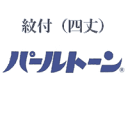 紋付（四丈）

パールトーン®